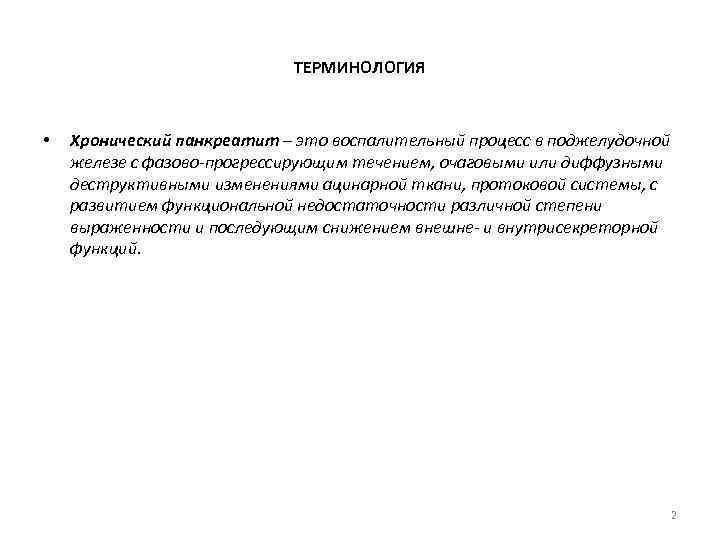 ТЕРМИНОЛОГИЯ

• Хронический панкреатит – это воспалительный процесс в поджелудочной железе с фазово-прогрессирующим течением, очаговыми или диффузными деструктивными изменениями ацинарной ткани, протоковой системы, с развитием функциональной недостаточности различной степени выраженности и последующим снижением внешне- и внутрисекреторной функций.

2